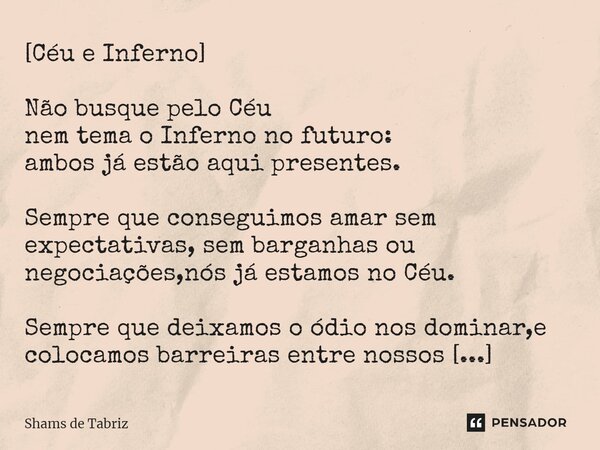 [Céu e Inferno]

Não busque pelo Céu
nem tema o Inferno no futuro:
ambos já estão aqui presentes.

Sempre que conseguimos amar sem expectativas, sem barganhas ou negociações,nós já estamos no Céu.

Sempre que deixamos o ódio nos dominar,e colocamos barreiras entre nossos [...]

Shams de Tabriz

PENSADOR